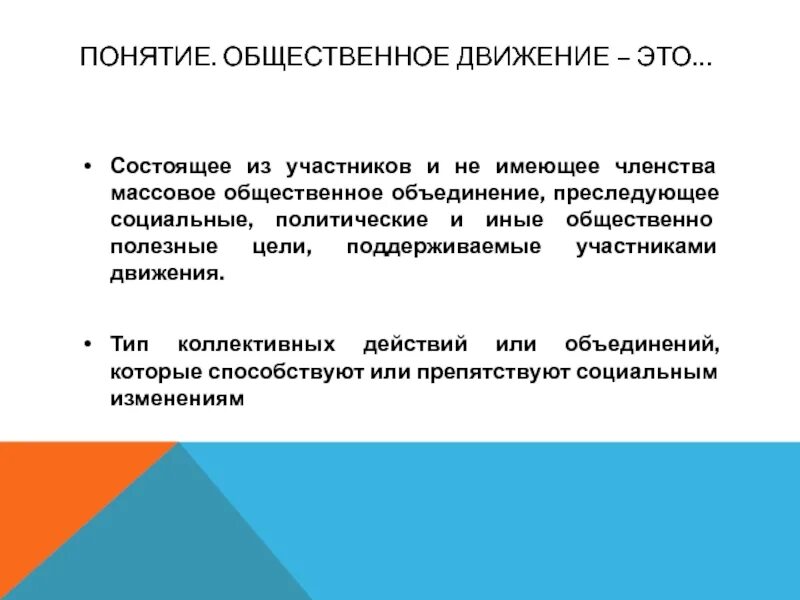 ПОНЯТИЕ. ОБЩЕСТВЕННОЕ ДВИЖЕНИЕ – ЭТО…

• Состоящее из участников и не имеющее членства массовое общественное объединение, преследующее социальные, политические и иные общественно полезные цели, поддерживаемые участниками движения.

• Тип коллективных действий или объединений, которые способствуют или препятствуют социальным изменениям